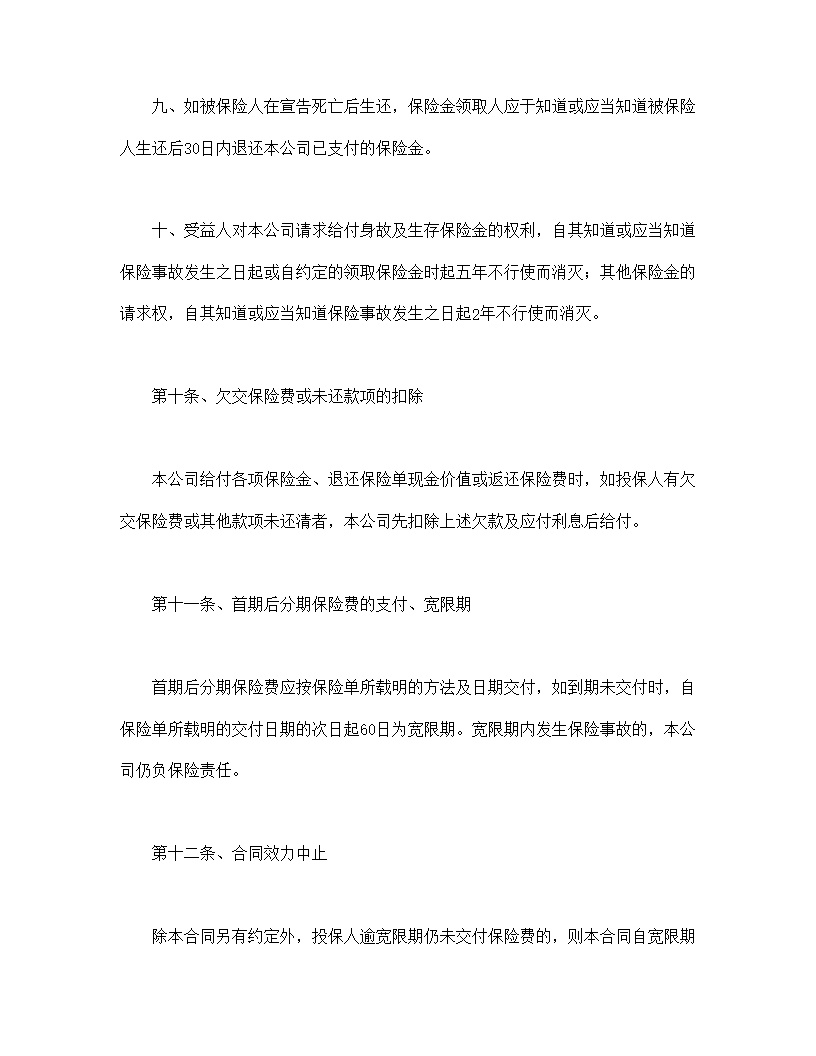 九、如被保险人在宣告死亡后生还，保险金领取人应于知道或应当知道被保险人生还后30日内退还本公司已支付的保险金。

十、受益人对本公司请求给付身故及生存保险金的权利，自其知道或应当知道保险事故发生之日起或自约定的领取保险金时起五年不行使而消灭；其他保险金的请求权，自其知道或应当知道保险事故发生之日起2年不行使而消灭。

第十条、欠交保险费或未还款项的扣除

本公司给付各项保险金、退还保险单现金价值或返还保险费时，如投保人有欠交保险费或其他款项未还清者，本公司先扣除上述欠款及应付利息后给付。

第十一条、首期后分期保险费的支付、宽限期

首期后分期保险费应按保险单所载明的方法及日期交付，如到期未交付时，自保险单所载明的交付日期的次日起60日为宽限期。宽限期内发生保险事故的，本公司仍负保险责任。

第十二条、合同效力中止

除本合同另有约定外，投保人逾宽限期仍未交付保险费的，则本合同自宽限期